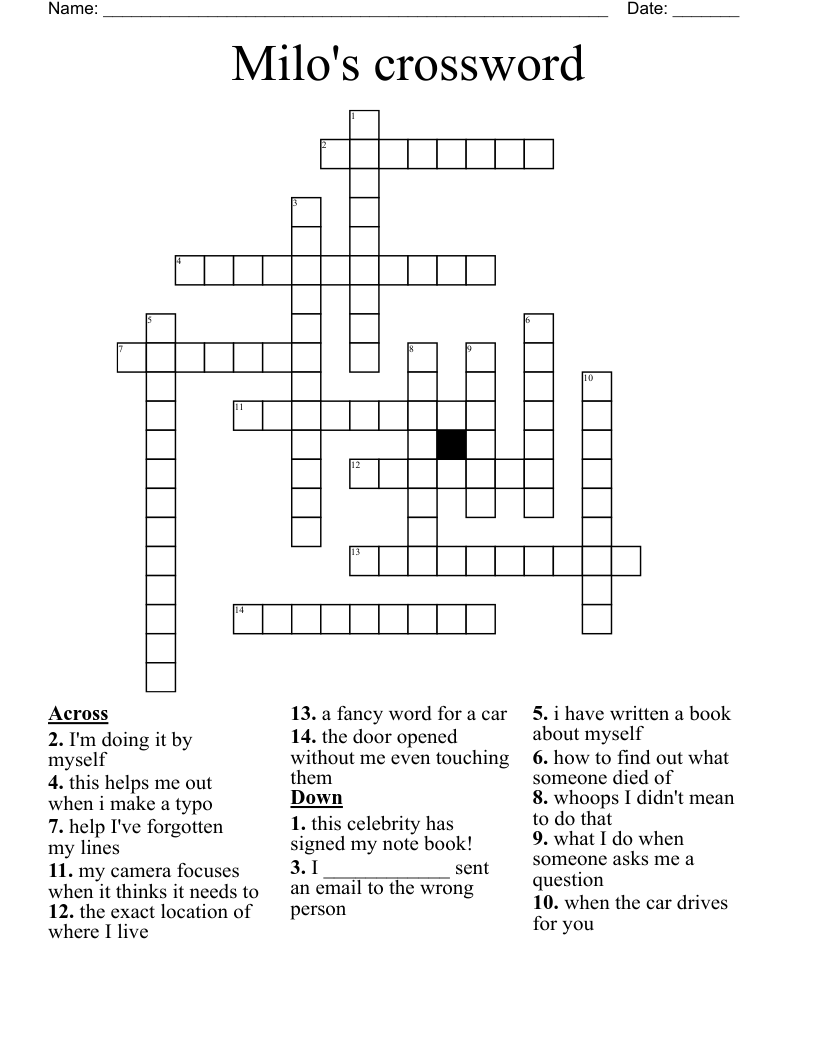 Name: ______________________________________________________ Date: _______

Milo's crossword

1
2
3
4
5
6
7
8
9
10
11
12
13
14

**Across**
**2.** I'm doing it by myself
**4.** this helps me out when i make a typo
**7.** help I've forgotten my lines
**11.** my camera focuses when it thinks it needs to
**12.** the exact location of where I live
**13.** a fancy word for a car
**14.** the door opened without me even touching them

**Down**
**1.** this celebrity has signed my note book!
**3.** I ____________ sent an email to the wrong person
**5.** i have written a book about myself
**6.** how to find out what someone died of
**8.** whoops I didn't mean to do that
**9.** what I do when someone asks me a question
**10.** when the car drives for you